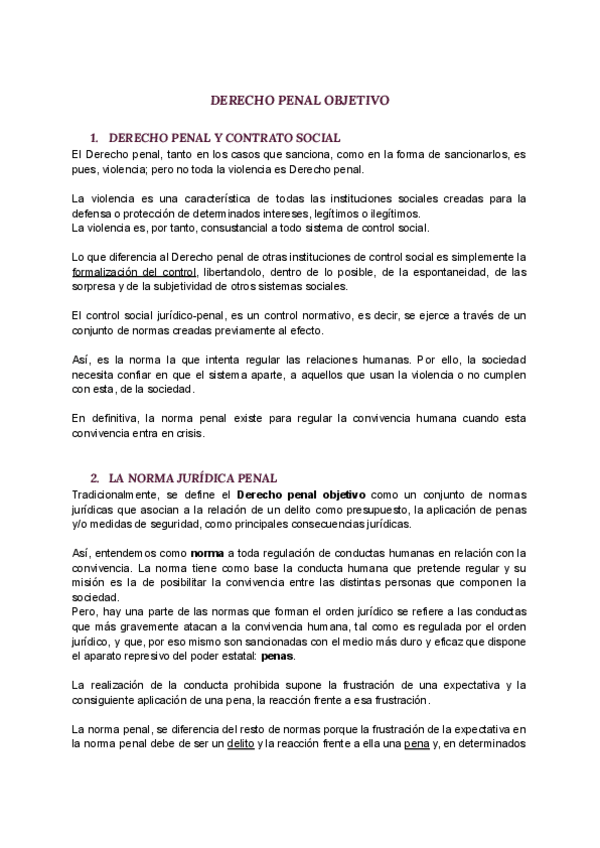 DERECHO PENAL OBJETIVO

1. DERECHO PENAL Y CONTRATO SOCIAL
El Derecho penal, tanto en los casos que sanciona, como en la forma de sancionarlos, es pues, violencia; pero no toda la violencia es Derecho penal.

La violencia es una característica de todas las instituciones sociales creadas para la defensa o protección de determinados intereses, legítimos o ilegítimos.
La violencia es, por tanto, consustancial a todo sistema de control social.

Lo que diferencia al Derecho penal de otras instituciones de control social es simplemente la formalización del control, libertandolo, dentro de lo posible, de la espontaneidad, de las sorpresa y de la subjetividad de otros sistemas sociales.

El control social jurídico-penal, es un control normativo, es decir, se ejerce a través de un conjunto de normas creadas previamente al efecto.

Así, es la norma la que intenta regular las relaciones humanas. Por ello, la sociedad necesita confiar en que el sistema aparte, a aquellos que usan la violencia o no cumplen con esta, de la sociedad.

En definitiva, la norma penal existe para regular la convivencia humana cuando esta convivencia entra en crisis.

2. LA NORMA JURÍDICA PENAL
Tradicionalmente, se define el Derecho penal objetivo como un conjunto de normas jurídicas que asocian a la relación de un delito como presupuesto, la aplicación de penas y/o medidas de seguridad, como principales consecuencias jurídicas.

Así, entendemos como norma a toda regulación de conductas humanas en relación con la convivencia. La norma tiene como base la conducta humana que pretende regular y su misión es la de posibilitar la convivencia entre las distintas personas que componen la sociedad.
Pero, hay una parte de las normas que forman el orden jurídico se refiere a las conductas que más gravemente atacan a la convivencia humana, tal como es regulada por el orden jurídico, y que, por eso mismo son sancionadas con el medio más duro y eficaz que dispone el aparato represivo del poder estatal: penas.

La realización de la conducta prohibida supone la frustración de una expectativa y la consiguiente aplicación de una pena, la reacción frente a esa frustración.

La norma penal, se diferencia del resto de normas porque la frustración de la expectativa en la norma penal debe de ser un delito y la reacción frente a ella una pena y, en determinados